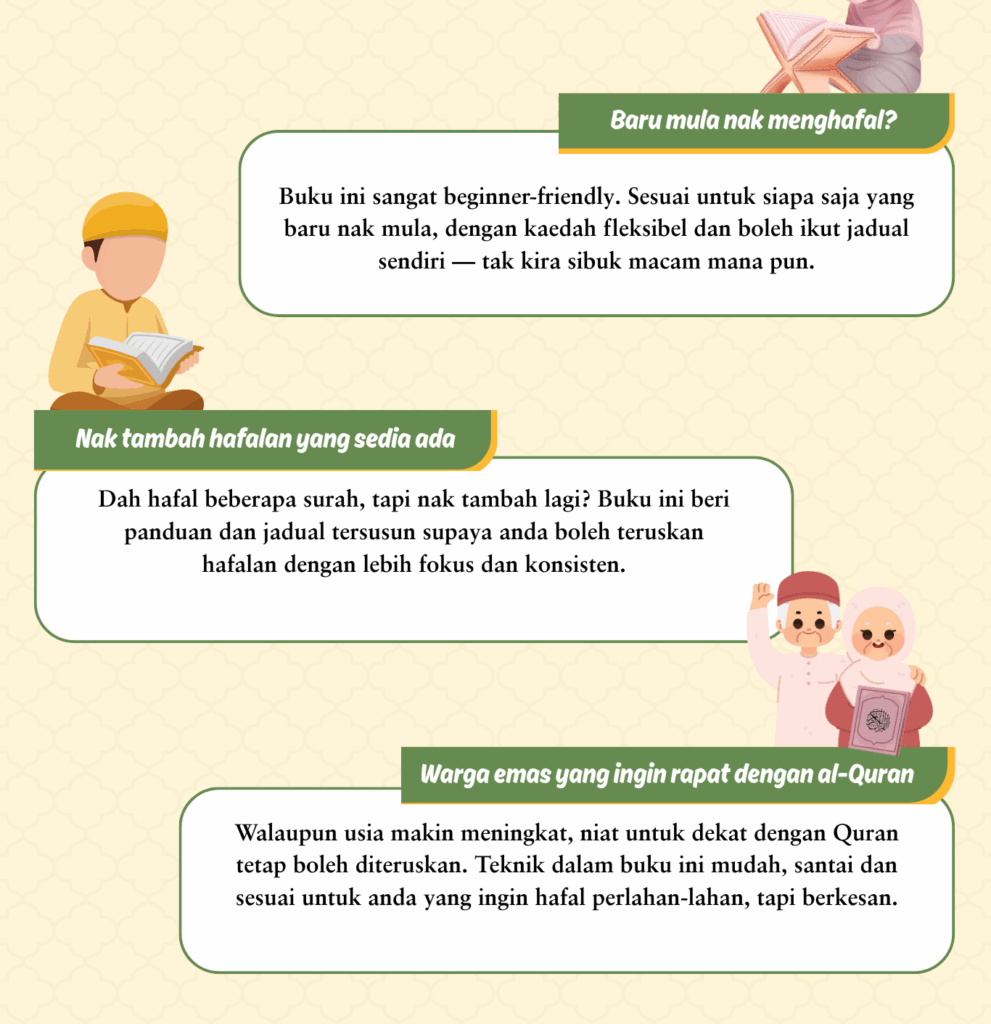 Baru mula nak menghafal?

Buku ini sangat beginner-friendly. Sesuai untuk siapa saja yang baru nak mula, dengan kaedah fleksibel dan boleh ikut jadual sendiri — tak kira sibuk macam mana pun.

Nak tambah hafalan yang sedia ada

Dah hafal beberapa surah, tapi nak tambah lagi? Buku ini beri panduan dan jadual tersusun supaya anda boleh teruskan hafalan dengan lebih fokus dan konsisten.

Warga emas yang ingin rapat dengan al-Quran

Walaupun usia makin meningkat, niat untuk dekat dengan Quran tetap boleh diteruskan. Teknik dalam buku ini mudah, santai dan sesuai untuk anda yang ingin hafal perlahan-lahan, tapi berkesan.